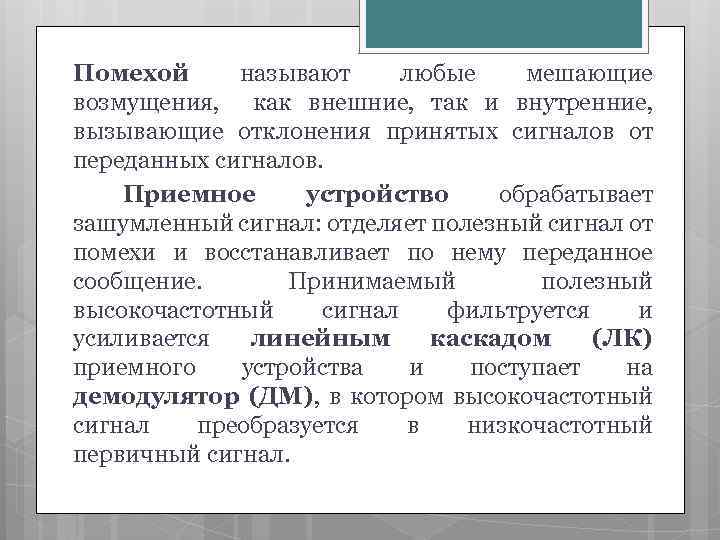 Помехой называют любые мешающие возмущения, как внешние, так и внутренние, вызывающие отклонения принятых сигналов от переданных сигналов.

Приемное устройство обрабатывает зашумленный сигнал: отделяет полезный сигнал от помехи и восстанавливает по нему переданное сообщение. Принимаемый полезный высокочастотный сигнал фильтруется и усиливается линейным каскадом (ЛК) приемного устройства и поступает на демодулятор (ДМ), в котором высокочастотный сигнал преобразуется в низкочастотный первичный сигнал.